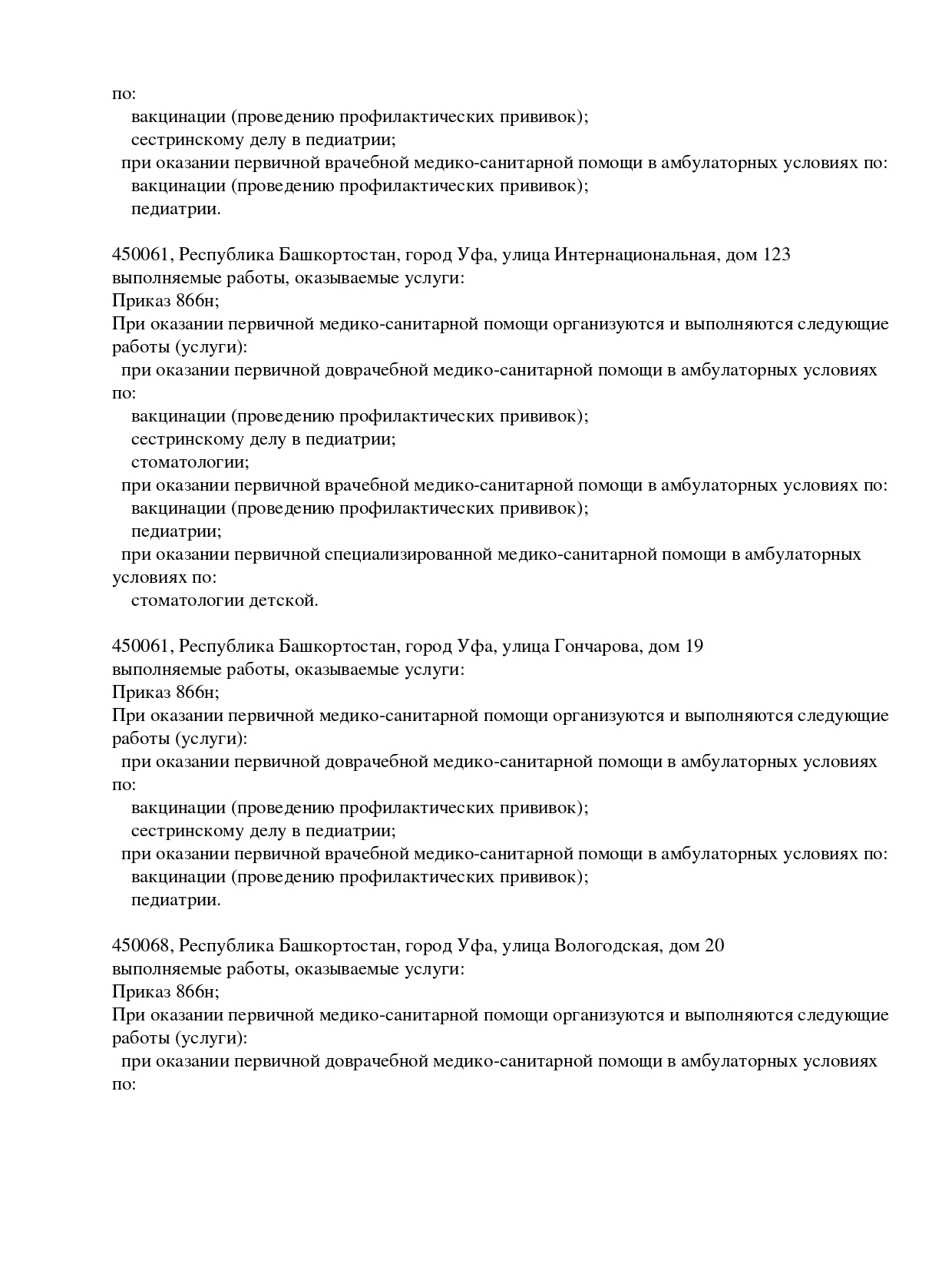 по:
вакцинации (проведению профилактических прививок);
сестринскому делу в педиатрии;
при оказании первичной врачебной медико-санитарной помощи в амбулаторных условиях по:
вакцинации (проведению профилактических прививок);
педиатрии.

450061, Республика Башкортостан, город Уфа, улица Интернациональная, дом 123
выполняемые работы, оказываемые услуги:
Приказ 866н;
При оказании первичной медико-санитарной помощи организуются и выполняются следующие работы (услуги):
при оказании первичной доврачебной медико-санитарной помощи в амбулаторных условиях по:
вакцинации (проведению профилактических прививок);
сестринскому делу в педиатрии;
стоматологии;
при оказании первичной врачебной медико-санитарной помощи в амбулаторных условиях по:
вакцинации (проведению профилактических прививок);
педиатрии;
при оказании первичной специализированной медико-санитарной помощи в амбулаторных условиях по:
стоматологии детской.

450061, Республика Башкортостан, город Уфа, улица Гончарова, дом 19
выполняемые работы, оказываемые услуги:
Приказ 866н;
При оказании первичной медико-санитарной помощи организуются и выполняются следующие работы (услуги):
при оказании первичной доврачебной медико-санитарной помощи в амбулаторных условиях по:
вакцинации (проведению профилактических прививок);
сестринскому делу в педиатрии;
при оказании первичной врачебной медико-санитарной помощи в амбулаторных условиях по:
вакцинации (проведению профилактических прививок);
педиатрии.

450068, Республика Башкортостан, город Уфа, улица Вологодская, дом 20
выполняемые работы, оказываемые услуги:
Приказ 866н;
При оказании первичной медико-санитарной помощи организуются и выполняются следующие работы (услуги):
при оказании первичной доврачебной медико-санитарной помощи в амбулаторных условиях по: